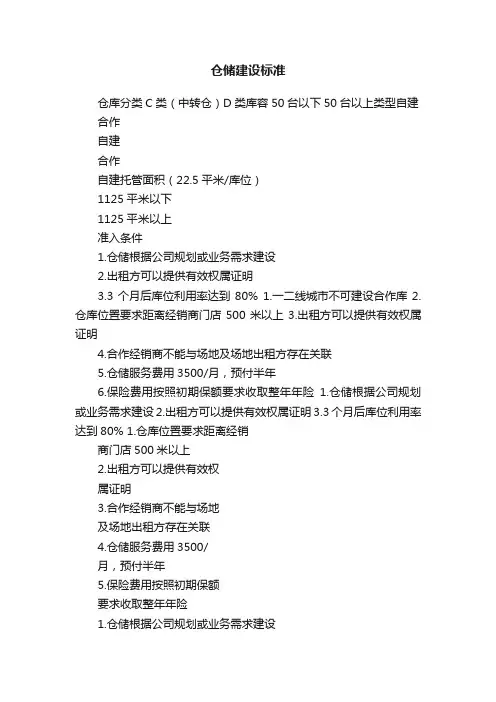 仓储建设标准

仓库分类 C 类（中转仓）D 类库容 50 台以下 50 台以上类型自建
合作
自建
合作
自建托管面积（22.5 平米/库位）
1125 平米以下
1125 平米以上
准入条件
1.仓储根据公司规划或业务需求建设
2.出租方可以提供有效权属证明
3.3 个月后库位利用率达到 80% 1.一二线城市不可建设合作库 2.仓库位置要求距离经销商门店 500 米以上 3.出租方可以提供有效权属证明
4.合作经销商不能与场地及场地出租方存在关联
5.仓储服务费用 3500/月，预付半年
6.保险费用按照初期保额要求收取整年年险 1.仓储根据公司规划或业务需求建设 2.出租方可以提供有效权属证明 3.3 个月后库位利用率达到 80% 1.仓库位置要求距离经销
商门店 500 米以上
2.出租方可以提供有效权
属证明
3.合作经销商不能与场地
及场地出租方存在关联
4.仓储服务费用 3500/
月，预付半年
5.保险费用按照初期保额
要求收取整年年险
1.仓储根据公司规划或业务需求建设